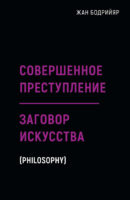 ЖАН БОДРИЙЯР

СОВЕРШЕННОЕ ПРЕСТУПЛЕНИЕ

ЗАГОВОР ИСКУССТВА

(PHILOSOPHY)